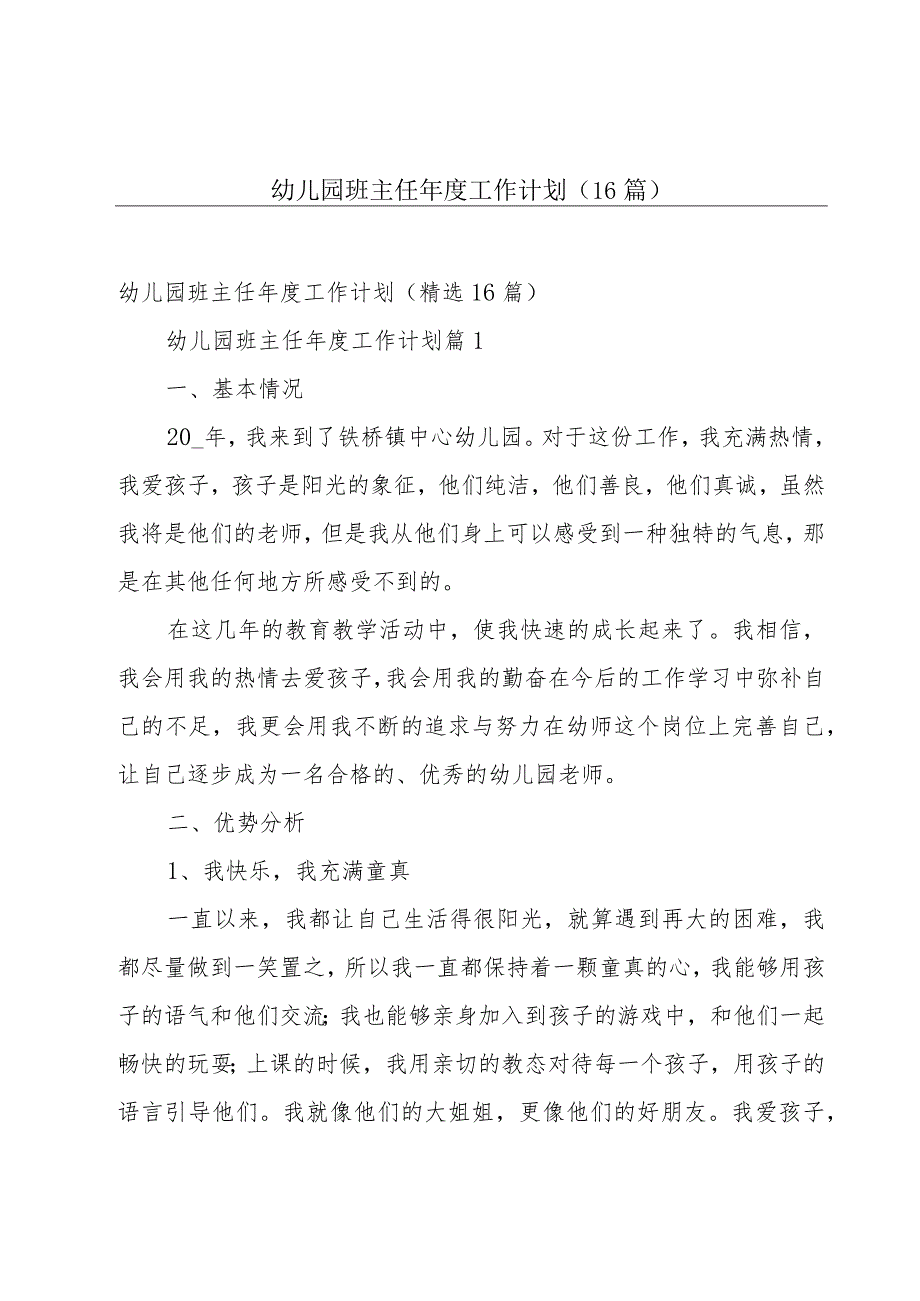 幼儿园班主任年度工作计划（16篇）

幼儿园班主任年度工作计划（精选16篇）

幼儿园班主任年度工作计划篇1

一、基本情况

20_年，我来到了铁桥镇中心幼儿园。对于这份工作，我充满热情，我爱孩子，孩子是阳光的象征，他们纯洁，他们善良，他们真诚，虽然我将是他们的老师，但是我从他们身上可以感受到一种独特的气息，那是在其他任何地方所感受不到的。

在这几年的教育教学活动中，使我快速的成长起来了。我相信，我会用我的热情去爱孩子，我会用我的勤奋在今后的工作学习中弥补自己的不足，我更会用我不断的追求与努力在幼师这个岗位上完善自己，让自己逐步成为一名合格的、优秀的幼儿园老师。

二、优势分析

1、我快乐，我充满童真

一直以来，我都让自己生活得很阳光，就算遇到再大的困难，我都尽量做到一笑置之，所以我一直都保持着一颗童真的心，我能够用孩子的语气和他们交流；我也能够亲身加入到孩子的游戏中，和他们一起畅快的玩耍；上课的时候，我用亲切的教态对待每一个孩子，用孩子的语言引导他们。我就像他们的大姐姐，更像他们的好朋友。我爱孩子，